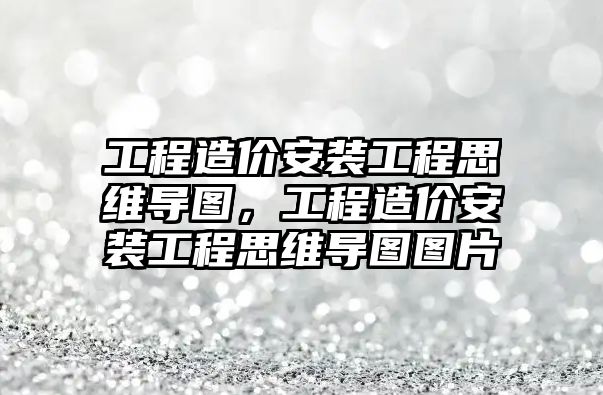 工程造价安装工程思维导图，工程造价安装工程思维导图图片